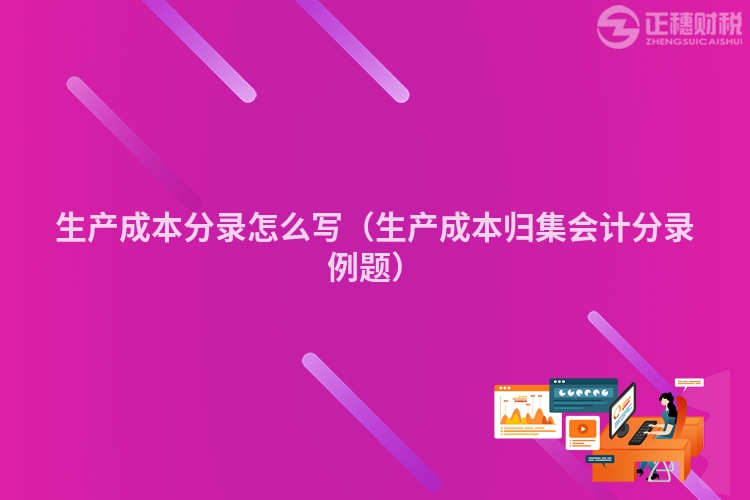 正穗财税
ZHENGSUICAISHUI

生产成本分录怎么写（生产成本归集会计分录例题）